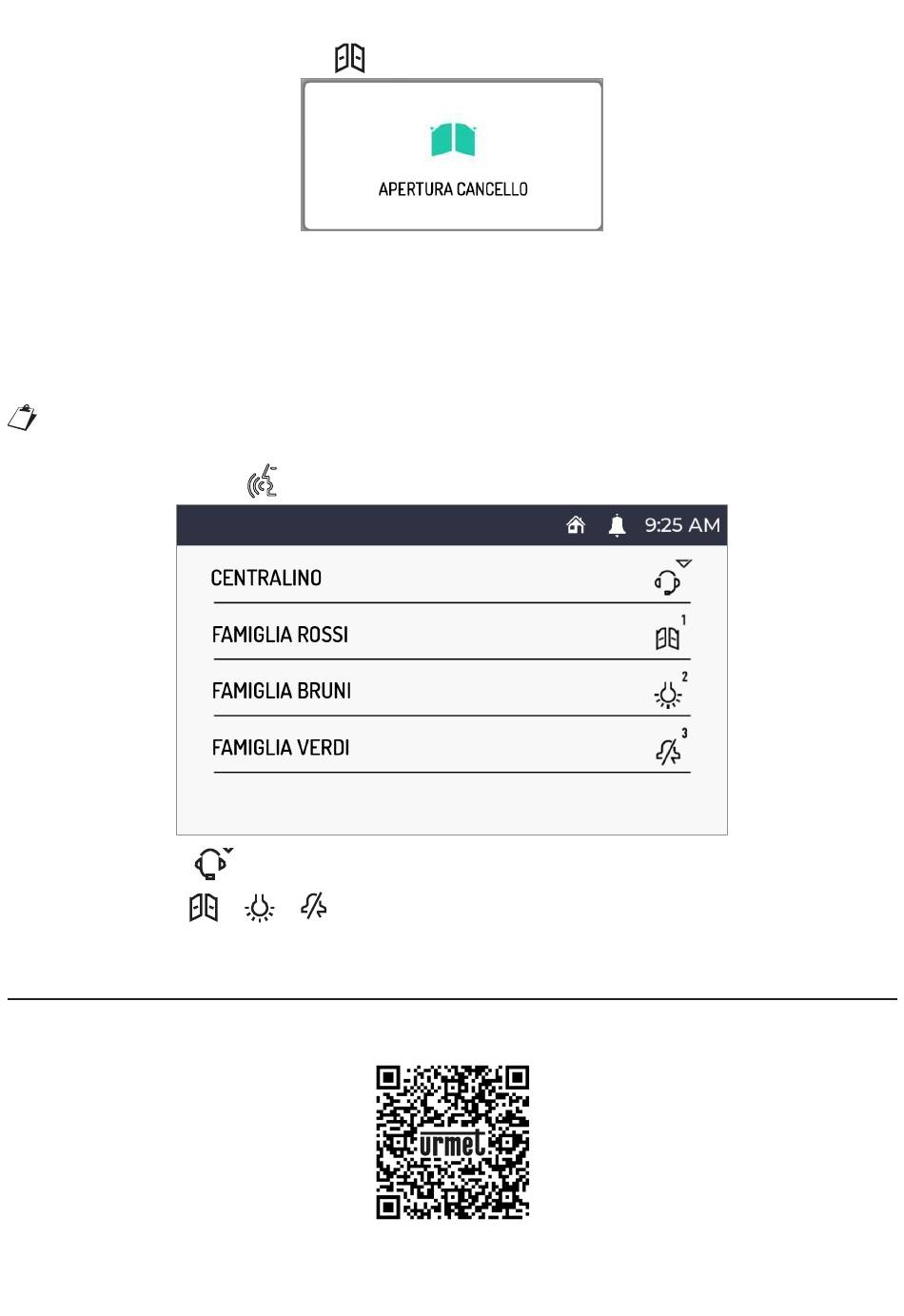 APERTURA CANCELLO

9:25 AM

CENTRALINO

FAMIGLIA ROSSI 1

FAMIGLIA BRUNI 2

FAMIGLIA VERDI 3

urmet